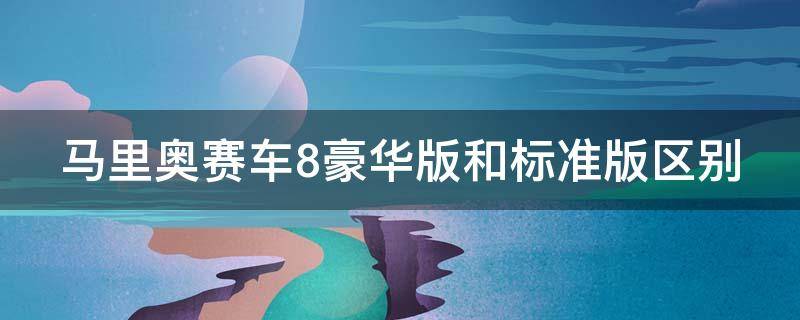 马里奥赛车8豪华版和标准版区别